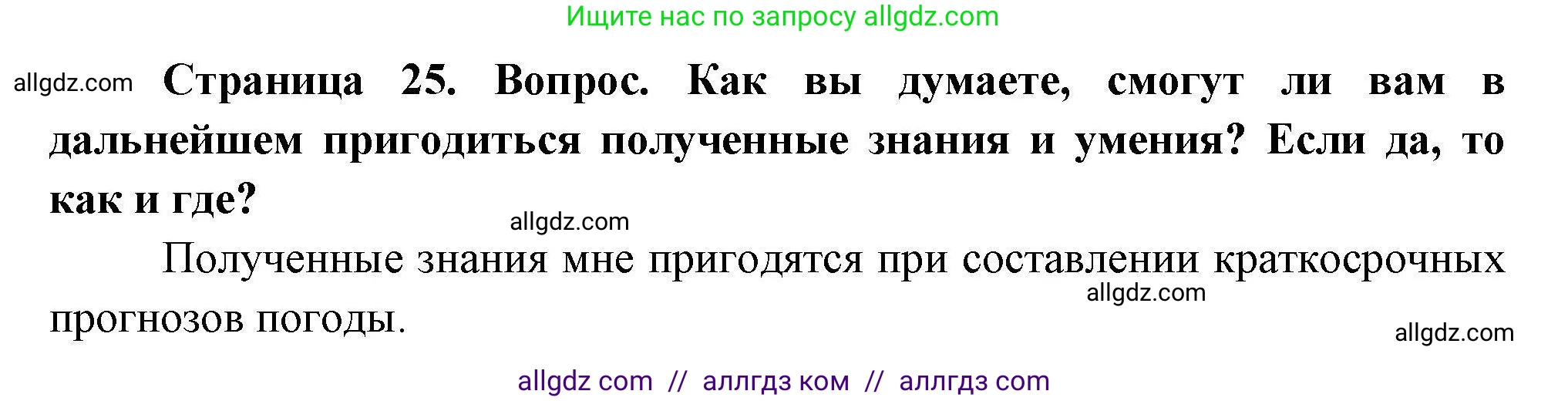 Ищите нас по запросу allgdz.com

allgdz.com

**Страница 25. Вопрос. Как вы думаете, смогут ли вам в дальнейшем пригодиться полученные знания и умения? Если да, то как и где?**

allgdz.com

Полученные знания мне пригодятся при составлении краткосрочных прогнозов погоды.

allgdz.com

allgdz.com

allgdz com // аллгдз ком // аллгдз com